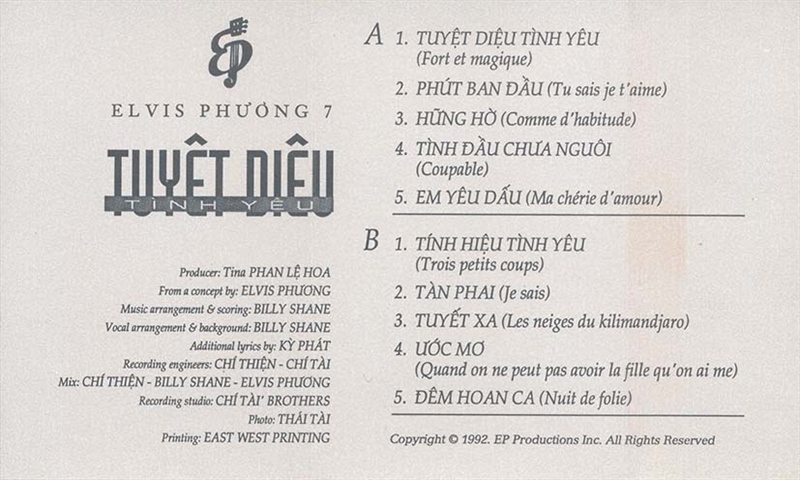 EP

ELVIS PHƯƠNG 7

TUYỆT DIỆU
TÌNH YÊU

Producer: Tina PHAN LỆ HOA
From a concept by: ELVIS PHƯƠNG
Music arrangement & scoring: BILLY SHANE
Vocal arrangement & background: BILLY SHANE
Additional lyrics by: KỲ PHÁT
Recording engineers: CHÍ THIỆN - CHÍ TÀI
Mix: CHÍ THIỆN - BILLY SHANE - ELVIS PHƯƠNG
Recording studio: CHÍ TÀI' BROTHERS
Photo: THÁI TÀI
Printing: EAST WEST PRINTING

A 1. TUYỆT DIỆU TÌNH YÊU (Fort et magique)
2. PHÚT BAN ĐẦU (Tu sais je t'aime)
3. HỮNG HỜ (Comme d'habitude)
4. TÌNH ĐẦU CHƯA NGUÔI (Coupable)
5. EM YÊU DẤU (Ma chérie d'amour)

B 1. TÍNH HIỆU TÌNH YÊU (Trois petits coups)
2. TÀN PHAI (Je sais)
3. TUYẾT XA (Les neiges du kilimandjaro)
4. ƯỚC MƠ (Quand on ne peut pas avoir la fille qu'on ai me)
5. ĐÊM HOAN CA (Nuit de folie)

Copyright © 1992. EP Productions Inc. All Rights Reserved